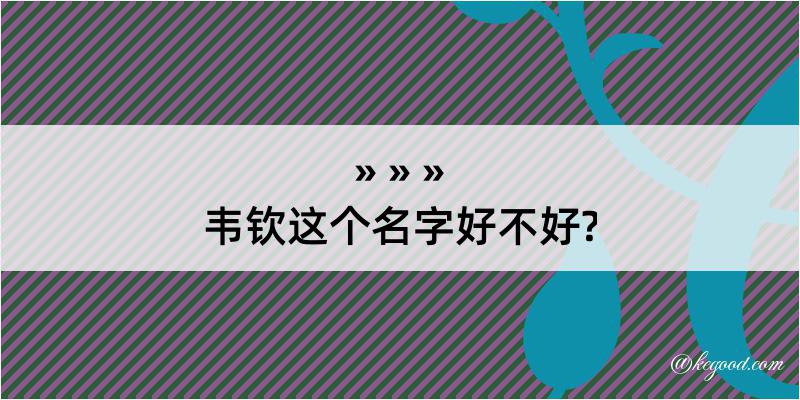 » » »
韦钦这个名字好不好?

@kegood.com